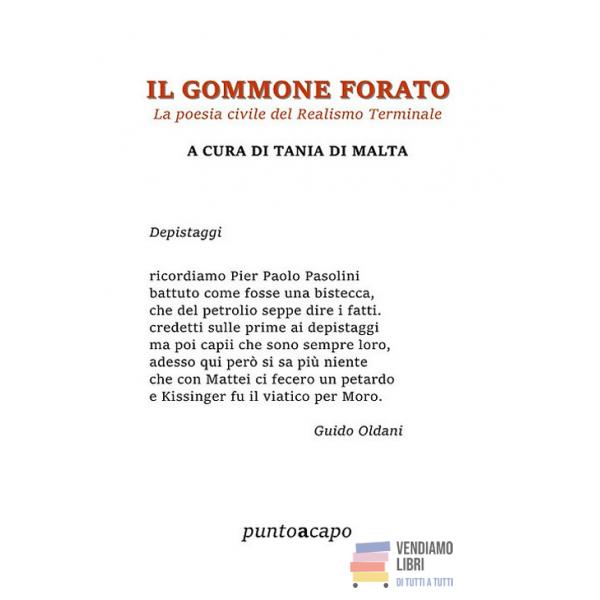 IL GOMMONE FORATO
La poesia civile del Realismo Terminale

A CURA DI TANIA DI MALTA

Depistaggi

ricordiamo Pier Paolo Pasolini
battuto come fosse una bistecca,
che del petrolio seppe dire i fatti.
credetti sulle prime ai depistaggi
ma poi capii che sono sempre loro,
adesso qui però si sa più niente
che con Mattei ci fecero un petardo
e Kissinger fu il viatico per Moro.

Guido Oldani

puntoacapo

VENDIAMO LIBRI
DI TUTTI A TUTTI